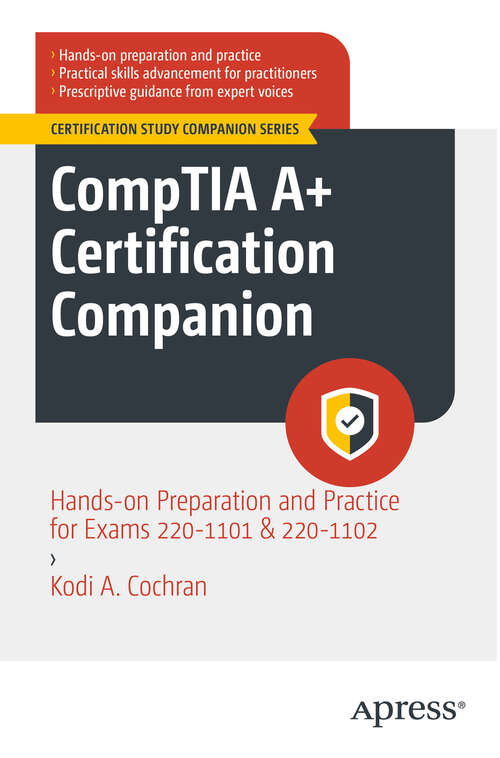 › Hands-on preparation and practice
› Practical skills advancement for practitioners
› Prescriptive guidance from expert voices

CERTIFICATION STUDY COMPANION SERIES

CompTIA A+ Certification Companion

Hands-on Preparation and Practice for Exams 220-1101 & 220-1102

›

Kodi A. Cochran

Apress®